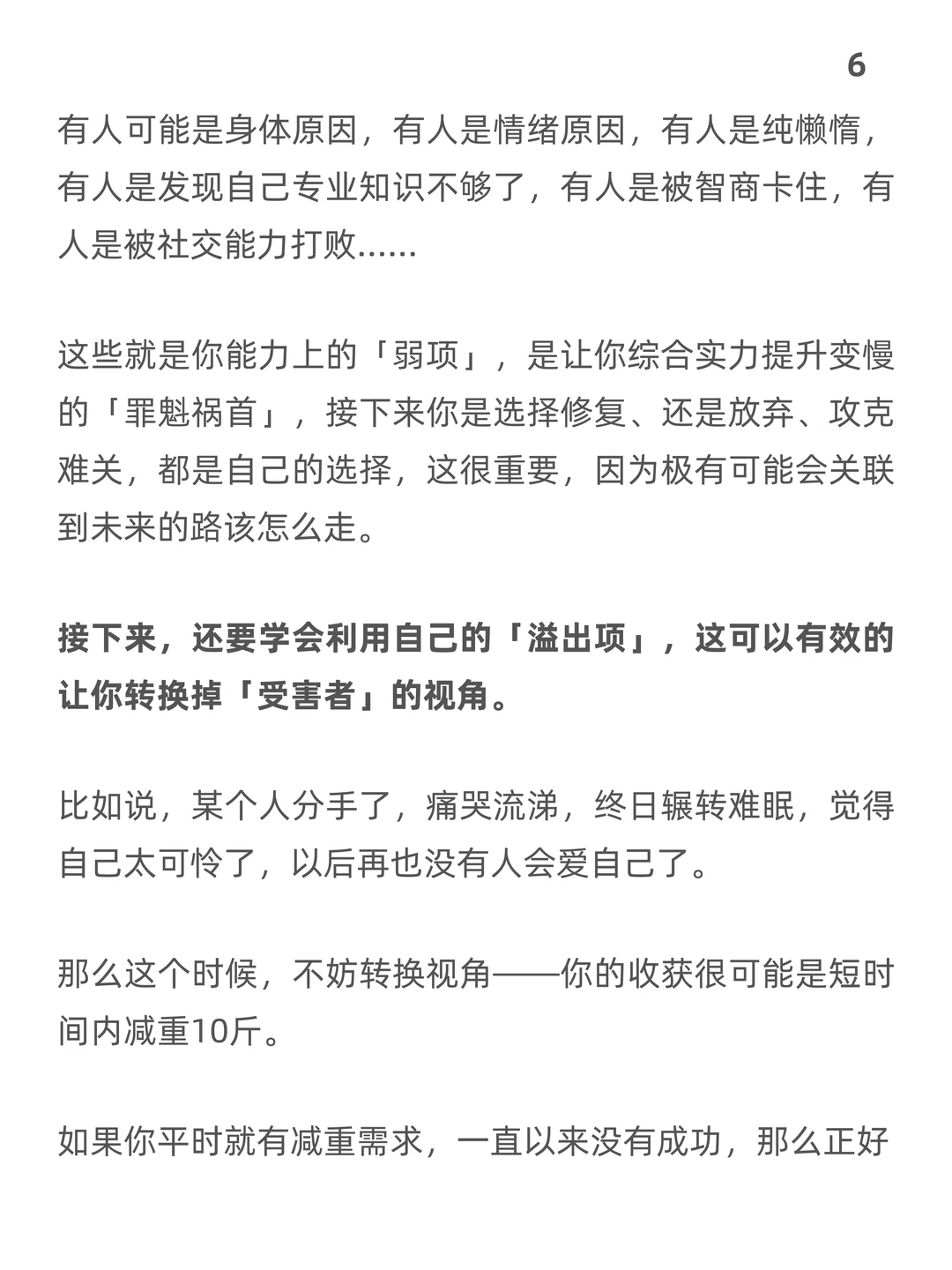 6

有人可能是身体原因，有人是情绪原因，有人是纯懒惰，有人是发现自己专业知识不够了，有人是被智商卡住，有人是被社交能力打败......

这些就是你能力上的「弱项」，是让你综合实力提升变慢的「罪魁祸首」，接下来你是选择修复、还是放弃、攻克难关，都是自己的选择，这很重要，因为极有可能会关联到未来的路该怎么走。

接下来，还要学会利用自己的「溢出项」，这可以有效的让你转换掉「受害者」的视角。

比如说，某个人分手了，痛哭流涕，终日辗转难眠，觉得自己太可怜了，以后再也没有人会爱自己了。

那么这个时候，不妨转换视角——你的收获很可能是短时间内减重10斤。

如果你平时就有减重需求，一直以来没有成功，那么正好